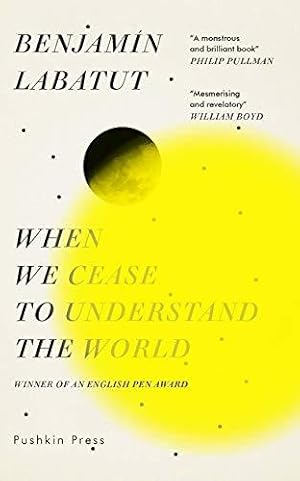 BENJAMÍN LABATUT

"A monstrous and brilliant book"
PHILIP PULLMAN

"Mesmerising and revelatory"
WILLIAM BOYD

WHEN WE CEASE TO UNDERSTAND THE WORLD

WINNER OF AN ENGLISH PEN AWARD

Pushkin Press